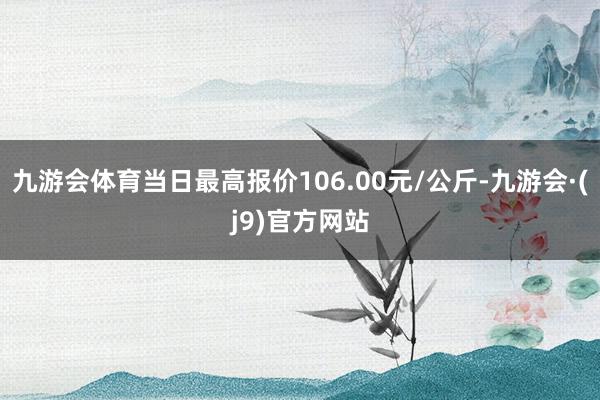 九游会体育当日最高报价106.00元/公斤-九游会·(j9)官方网站